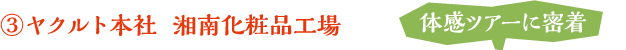 ③ヤクルト本社　湘南化粧品工場

体感ツアーに密着